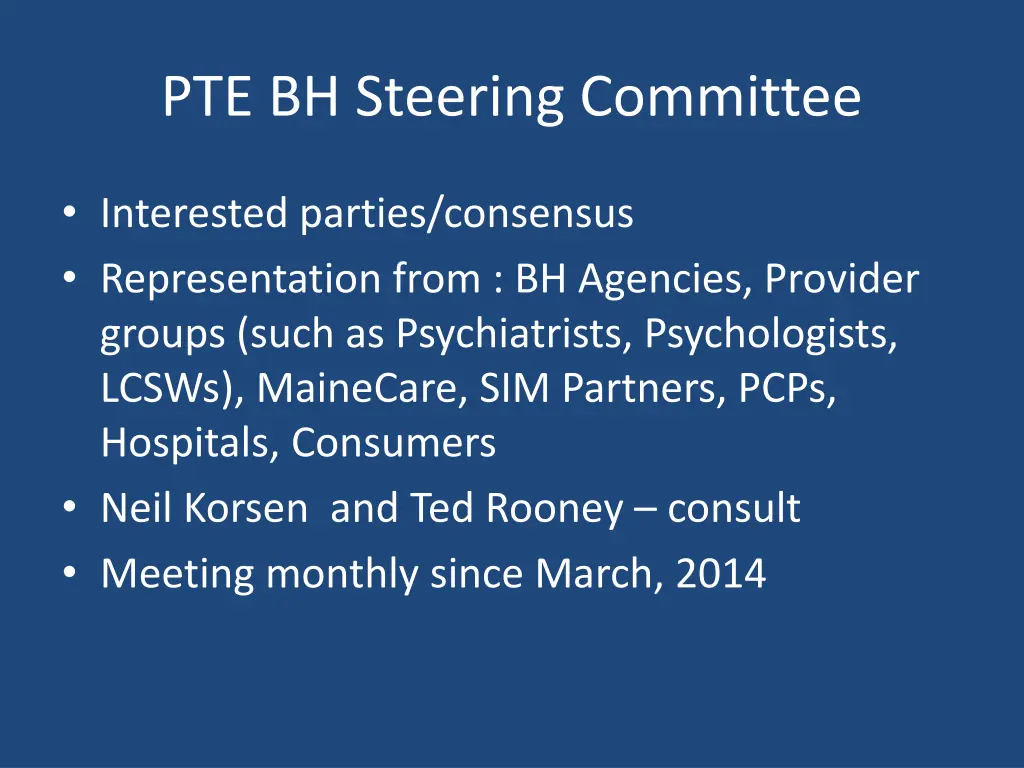 PTE BH Steering Committee

• Interested parties/consensus
• Representation from : BH Agencies, Provider groups (such as Psychiatrists, Psychologists, LCSWs), MaineCare, SIM Partners, PCPs, Hospitals, Consumers
• Neil Korsen and Ted Rooney – consult
• Meeting monthly since March, 2014